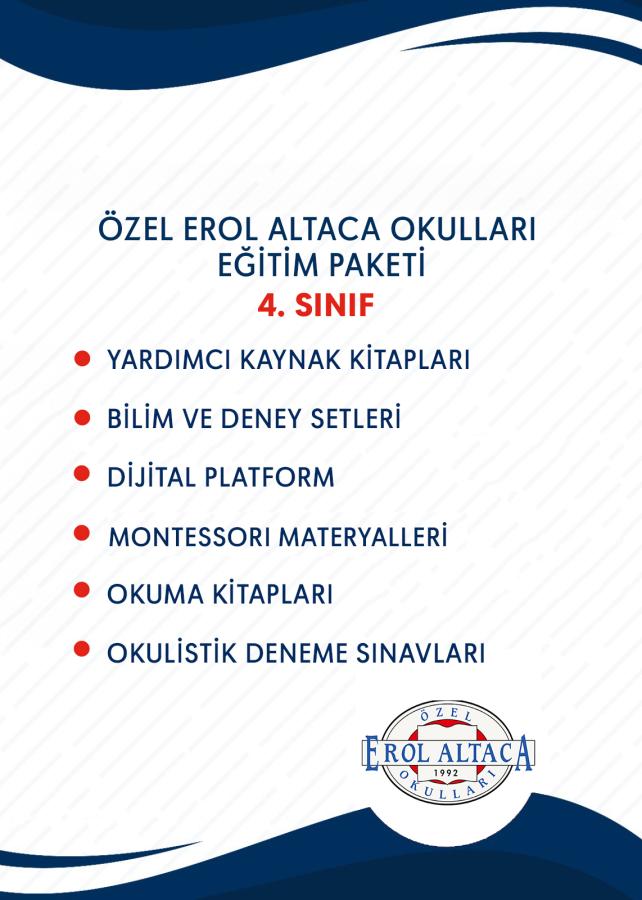 ÖZEL EROL ALTACA OKULLARI
EĞİTİM PAKETİ
4. SINIF

• YARDIMCI KAYNAK KİTAPLARI
• BİLİM VE DENEY SETLERİ
• DİJİTAL PLATFORM
• MONTESSORI MATERYALLERİ
• OKUMA KİTAPLARI
• OKULİSTİK DENEME SINAVLARI

ÖZEL
EROL ALTACA
1992
OKULLARI